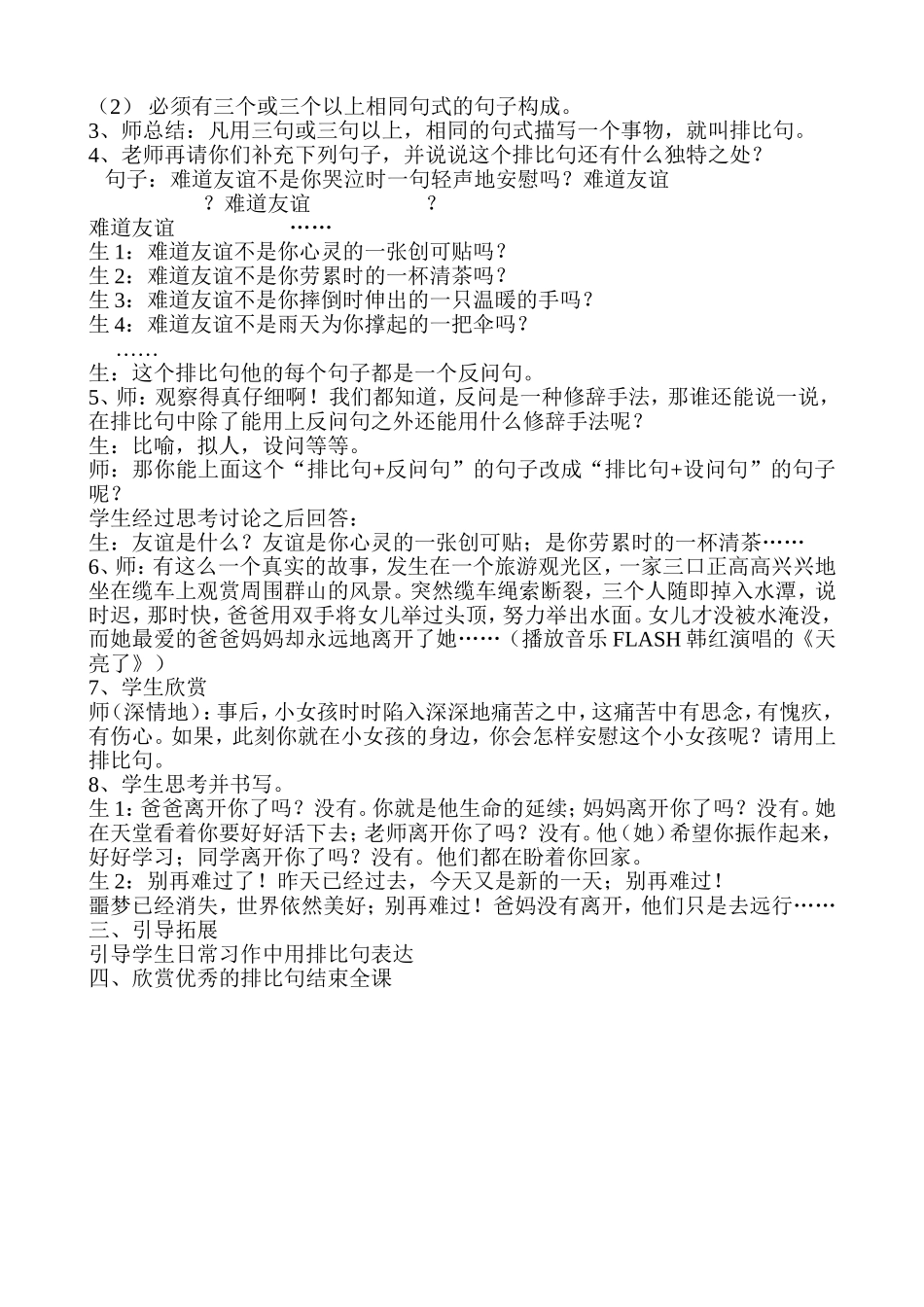 （2） 必须有三个或三个以上相同句式的句子构成。
3、师总结：凡用三句或三句以上，相同的句式描写一个事物，就叫排比句。
4、老师再请你们补充下列句子，并说说这个排比句还有什么独特之处？
句子：难道友谊不是你哭泣时一句轻声地安慰吗？难道友谊 ？难道友谊 ？
难道友谊 ……
生 1：难道友谊不是你心灵的一张创可贴吗？
生 2：难道友谊不是你劳累时的一杯清茶吗？
生 3：难道友谊不是你摔倒时伸出的一只温暖的手吗？
生 4：难道友谊不是雨天为你撑起的一把伞吗？
……
生：这个排比句他的每个句子都是一个反问句。
5、师：观察得真仔细啊！我们都知道，反问是一种修辞手法，那谁还能说一说，在排比句中除了能用上反问句之外还能用什么修辞手法呢？
生：比喻，拟人，设问等等。
师：那你能上面这个“排比句+反问句”的句子改成“排比句+设问句”的句子呢？
学生经过思考讨论之后回答：
生：友谊是什么？友谊是你心灵的一张创可贴；是你劳累时的一杯清茶……
6、师：有这么一个真实的故事，发生在一个旅游观光区，一家三口正高高兴兴地坐在缆车上观赏周围群山的风景。突然缆车绳索断裂，三个人随即掉入水潭，说时迟，那时快，爸爸用双手将女儿举过头顶，努力举出水面。女儿才没被水淹没，而她最爱的爸爸妈妈却永远地离开了她……（播放音乐 FLASH 韩红演唱的《天亮了》）
7、学生欣赏
师（深情地）：事后，小女孩时时陷入深深地痛苦之中，这痛苦中有思念，有愧疚，有伤心。如果，此刻你就在小女孩的身边，你会怎样安慰这个小女孩呢？请用上排比句。
8、学生思考并书写。
生 1：爸爸离开你了吗？没有。你就是他生命的延续；妈妈离开你了吗？没有。她在天堂看着你要好好活下去；老师离开你了吗？没有。他（她）希望你振作起来，好好学习；同学离开你了吗？没有。他们都在盼着你回家。
生 2：别再难过了！昨天已经过去，今天又是新的一天；别再难过！
噩梦已经消失，世界依然美好；别再难过！爸妈没有离开，他们只是去远行……
三、引导拓展
引导学生日常习作中用排比句表达
四、欣赏优秀的排比句结束全课